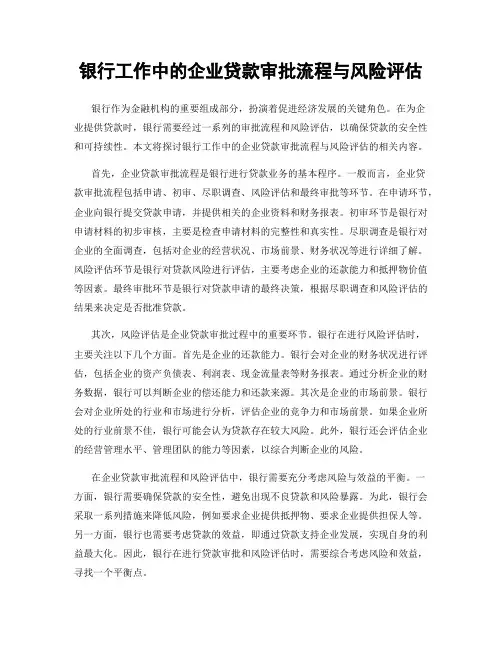 银行工作中的企业贷款审批流程与风险评估

银行作为金融机构的重要组成部分，扮演着促进经济发展的关键角色。在为企业提供贷款时，银行需要经过一系列的审批流程和风险评估，以确保贷款的安全性和可持续性。本文将探讨银行工作中的企业贷款审批流程与风险评估的相关内容。

首先，企业贷款审批流程是银行进行贷款业务的基本程序。一般而言，企业贷款审批流程包括申请、初审、尽职调查、风险评估和最终审批等环节。在申请环节，企业向银行提交贷款申请，并提供相关的企业资料和财务报表。初审环节是银行对申请材料的初步审核，主要是检查申请材料的完整性和真实性。尽职调查是银行对企业的全面调查，包括对企业的经营状况、市场前景、财务状况等进行详细了解。风险评估环节是银行对贷款风险进行评估，主要考虑企业的还款能力和抵押物价值等因素。最终审批环节是银行对贷款申请的最终决策，根据尽职调查和风险评估的结果来决定是否批准贷款。

其次，风险评估是企业贷款审批过程中的重要环节。银行在进行风险评估时，主要关注以下几个方面。首先是企业的还款能力。银行会对企业的财务状况进行评估，包括企业的资产负债表、利润表、现金流量表等财务报表。通过分析企业的财务数据，银行可以判断企业的偿还能力和还款来源。其次是企业的市场前景。银行会对企业所处的行业和市场进行分析，评估企业的竞争力和市场前景。如果企业所处的行业前景不佳，银行可能会认为贷款存在较大风险。此外，银行还会评估企业的经营管理水平、管理团队的能力等因素，以综合判断企业的风险。

在企业贷款审批流程和风险评估中，银行需要充分考虑风险与效益的平衡。一方面，银行需要确保贷款的安全性，避免出现不良贷款和风险暴露。为此，银行会采取一系列措施来降低风险，例如要求企业提供抵押物、要求企业提供担保人等。另一方面，银行也需要考虑贷款的效益，即通过贷款支持企业发展，实现自身的利益最大化。因此，银行在进行贷款审批和风险评估时，需要综合考虑风险和效益，寻找一个平衡点。